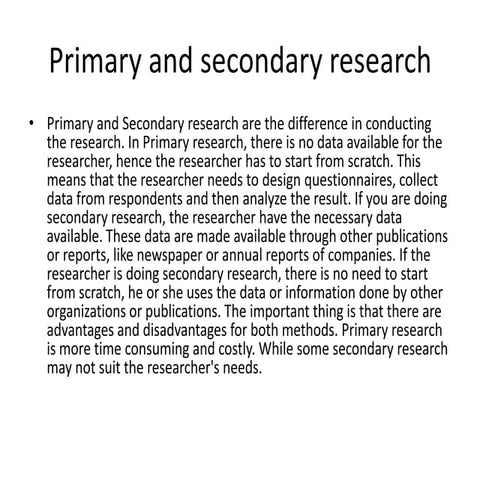 Primary and secondary research

• Primary and Secondary research are the difference in conducting the research. In Primary research, there is no data available for the researcher, hence the researcher has to start from scratch. This means that the researcher needs to design questionnaires, collect data from respondents and then analyze the result. If you are doing secondary research, the researcher have the necessary data available. These data are made available through other publications or reports, like newspaper or annual reports of companies. If the researcher is doing secondary research, there is no need to start from scratch, he or she uses the data or information done by other organizations or publications. The important thing is that there are advantages and disadvantages for both methods. Primary research is more time consuming and costly. While some secondary research may not suit the researcher's needs.